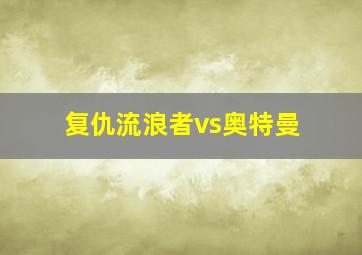 复仇流浪者vs奥特曼